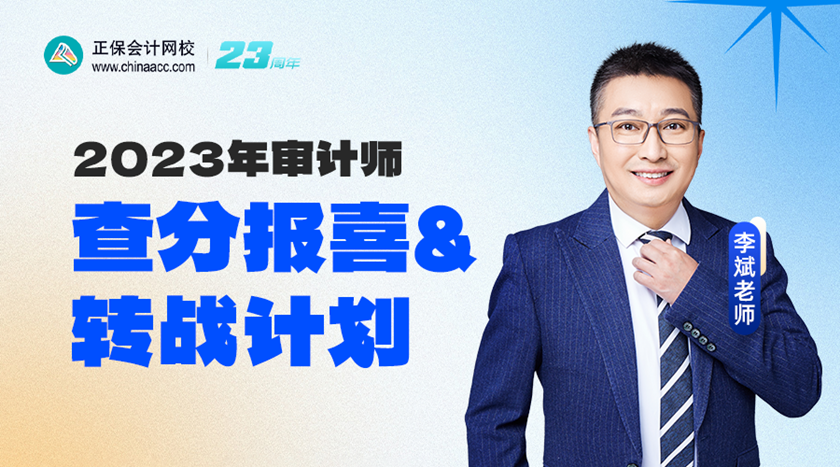 正保会计网校
www.chinaacc.com
23周年

2023年审计师
查分报喜&
转战计划

李斌老师